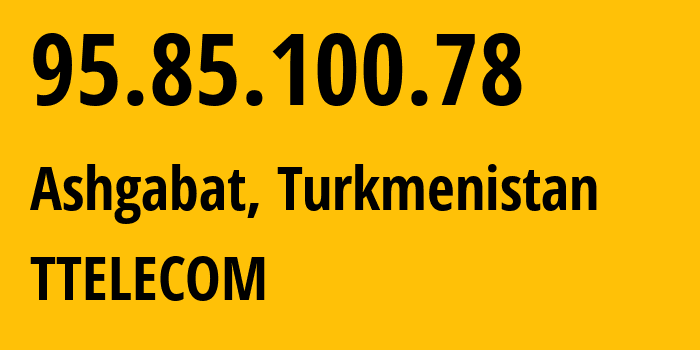 95.85.100.78

Ashgabat, Turkmenistan

TTELECOM